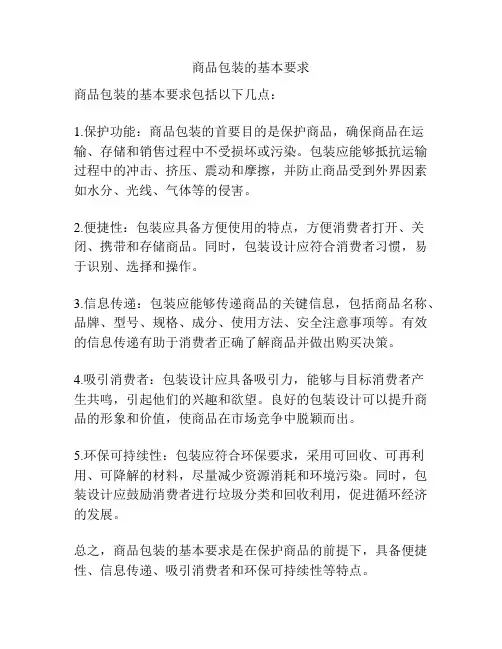 商品包装的基本要求

商品包装的基本要求包括以下几点：

1.保护功能：商品包装的首要目的是保护商品，确保商品在运输、存储和销售过程中不受损坏或污染。包装应能够抵抗运输过程中的冲击、挤压、震动和摩擦，并防止商品受到外界因素如水分、光线、气体等的侵害。

2.便捷性：包装应具备方便使用的特点，方便消费者打开、关闭、携带和存储商品。同时，包装设计应符合消费者习惯，易于识别、选择和操作。

3.信息传递：包装应能够传递商品的关键信息，包括商品名称、品牌、型号、规格、成分、使用方法、安全注意事项等。有效的信息传递有助于消费者正确了解商品并做出购买决策。

4.吸引消费者：包装设计应具备吸引力，能够与目标消费者产生共鸣，引起他们的兴趣和欲望。良好的包装设计可以提升商品的形象和价值，使商品在市场竞争中脱颖而出。

5.环保可持续性：包装应符合环保要求，采用可回收、可再利用、可降解的材料，尽量减少资源消耗和环境污染。同时，包装设计应鼓励消费者进行垃圾分类和回收利用，促进循环经济的发展。

总之，商品包装的基本要求是在保护商品的前提下，具备便捷性、信息传递、吸引消费者和环保可持续性等特点。